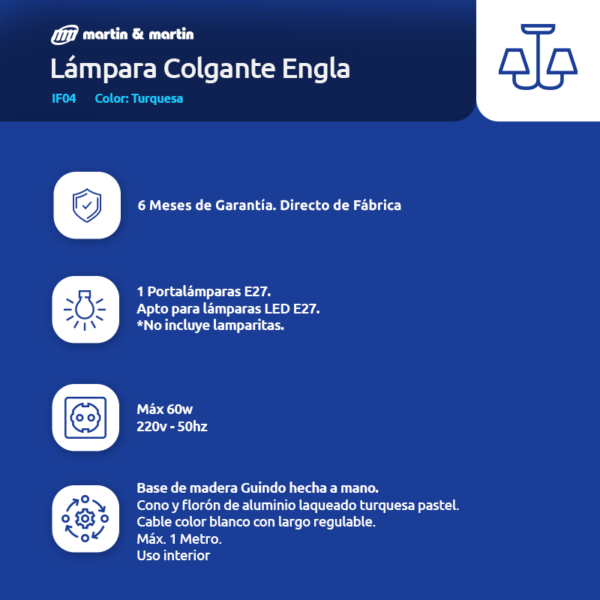 martin & martin
Lámpara Colgante Engla
IF04 Color: Turquesa

6 Meses de Garantía. Directo de Fábrica

1 Portalámparas E27.
Apto para lámparas LED E27.
*No incluye lamparitas.

Máx 60w
220v - 50hz

Base de madera Guindo hecha a mano.
Cono y florón de aluminio laqueado turquesa pastel.
Cable color blanco con largo regulable.
Máx. 1 Metro.
Uso interior